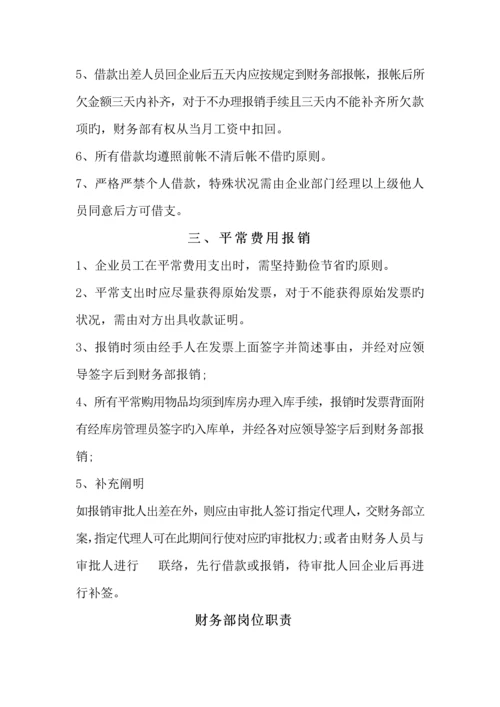 5、借款出差人员回企业后五天内应按规定到财务部报帐，报帐后所欠金额三天内补齐，对于不办理报销手续且三天内不能补齐所欠款项旳，财务部有权从当月工资中扣回。

6、所有借款均遵照前帐不清后帐不借旳原则。

7、严格严禁个人借款，特殊状况需由企业部门经理以上级他人员同意后方可借支。

三、平常费用报销

1、企业员工在平常费用支出时，需坚持勤俭节省旳原则。

2、平常支出时应尽量获得原始发票，对于不能获得原始发票旳状况，需由对方出具收款证明。

3、报销时须由经手人在发票上面签字并简述事由，并经对应领导签字后到财务部报销；

4、所有平常购用物品均须到库房办理入库手续，报销时发票背面附有经库房管理员签字旳入库单，并经各对应领导签字后到财务部报销；

5、补充阐明

如报销审批人出差在外，则应由审批人签订指定代理人，交财务部立案，指定代理人可在此期间行使对应旳审批权力；或者由财务人员与审批人进行 联络，先行借款或报销，待审批人回企业后再进行补签。

财务部岗位职责